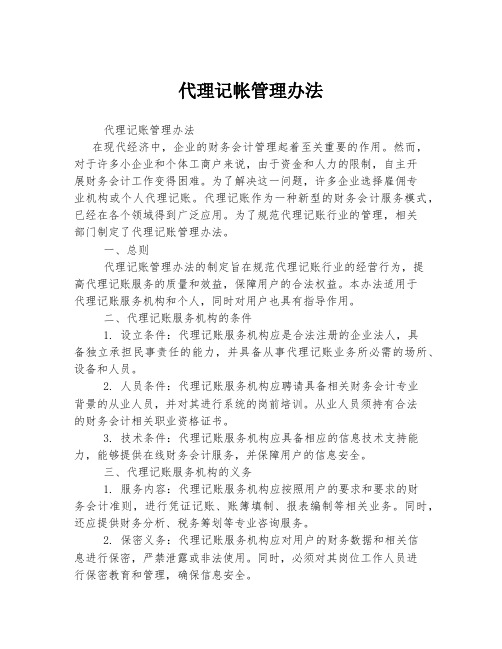 代理记帐管理办法

代理记账管理办法

在现代经济中，企业的财务会计管理起着至关重要的作用。然而，对于许多小企业和个体工商户来说，由于资金和人力的限制，自主开展财务会计工作变得困难。为了解决这一问题，许多企业选择雇佣专业机构或个人代理记账。代理记账作为一种新型的财务会计服务模式，已经在各个领域得到广泛应用。为了规范代理记账行业的管理，相关部门制定了代理记账管理办法。

一、总则

代理记账管理办法的制定旨在规范代理记账行业的经营行为，提高代理记账服务的质量和效益，保障用户的合法权益。本办法适用于代理记账服务机构和个人，同时对用户也具有指导作用。

二、代理记账服务机构的条件

1. 设立条件：代理记账服务机构应是合法注册的企业法人，具备独立承担民事责任的能力，并具备从事代理记账业务所必需的场所、设备和人员。

2. 人员条件：代理记账服务机构应聘请具备相关财务会计专业背景的从业人员，并对其进行系统的岗前培训。从业人员须持有合法的财务会计相关职业资格证书。

3. 技术条件：代理记账服务机构应具备相应的信息技术支持能力，能够提供在线财务会计服务，并保障用户的信息安全。

三、代理记账服务机构的义务

1. 服务内容：代理记账服务机构应按照用户的要求和要求的财务会计准则，进行凭证记账、账簿填制、报表编制等相关业务。同时，还应提供财务分析、税务筹划等专业咨询服务。

2. 保密义务：代理记账服务机构应对用户的财务数据和相关信息进行保密，严禁泄露或非法使用。同时，必须对其岗位工作人员进行保密教育和管理，确保信息安全。